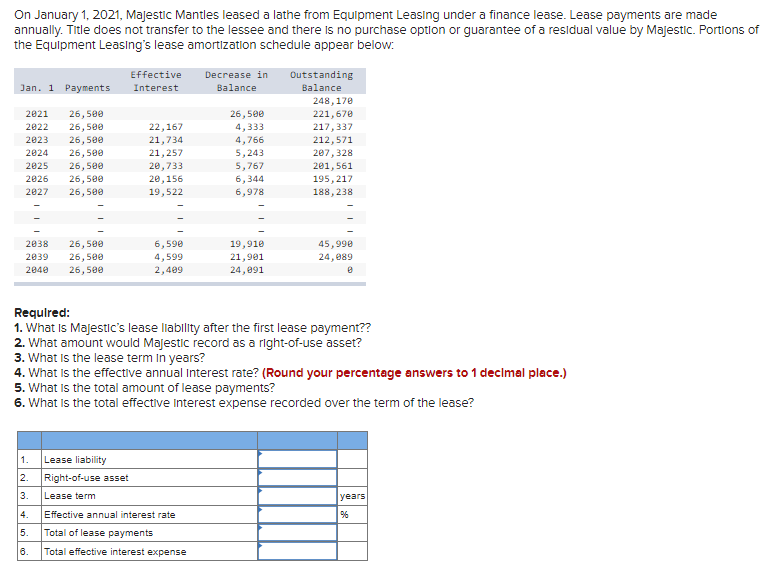 On January 1, 2021, Majestic Mantles leased a lathe from Equipment Leasing under a finance lease. Lease payments are made annually. Title does not transfer to the lessee and there is no purchase option or guarantee of a residual value by Majestic. Portions of the Equipment Leasing's lease amortization schedule appear below:

| Jan. 1 | Payments | Effective Interest | Decrease in Balance | Outstanding Balance |
|---|---|---|---|---|
| | | | | 248,170 |
| 2021 | 26,500 | | 26,500 | 221,670 |
| 2022 | 26,500 | 22,167 | 4,333 | 217,337 |
| 2023 | 26,500 | 21,734 | 4,766 | 212,571 |
| 2024 | 26,500 | 21,257 | 5,243 | 207,328 |
| 2025 | 26,500 | 20,733 | 5,767 | 201,561 |
| 2026 | 26,500 | 20,156 | 6,344 | 195,217 |
| 2027 | 26,500 | 19,522 | 6,978 | 188,238 |
| – | – | – | – | – |
| – | – | – | – | – |
| – | – | – | – | – |
| 2038 | 26,500 | 6,590 | 19,910 | 45,990 |
| 2039 | 26,500 | 4,599 | 21,901 | 24,089 |
| 2040 | 26,500 | 2,409 | 24,091 | 0 |

Required:
1. What is Majestic's lease liability after the first lease payment??
2. What amount would Majestic record as a right-of-use asset?
3. What is the lease term in years?
4. What is the effective annual interest rate? (Round your percentage answers to 1 decimal place.)
5. What is the total amount of lease payments?
6. What is the total effective interest expense recorded over the term of the lease?

| | | | |
|---|---|---|---|
| 1. | Lease liability | | |
| 2. | Right-of-use asset | | |
| 3. | Lease term | | years |
| 4. | Effective annual interest rate | | % |
| 5. | Total of lease payments | | |
| 6. | Total effective interest expense | | |